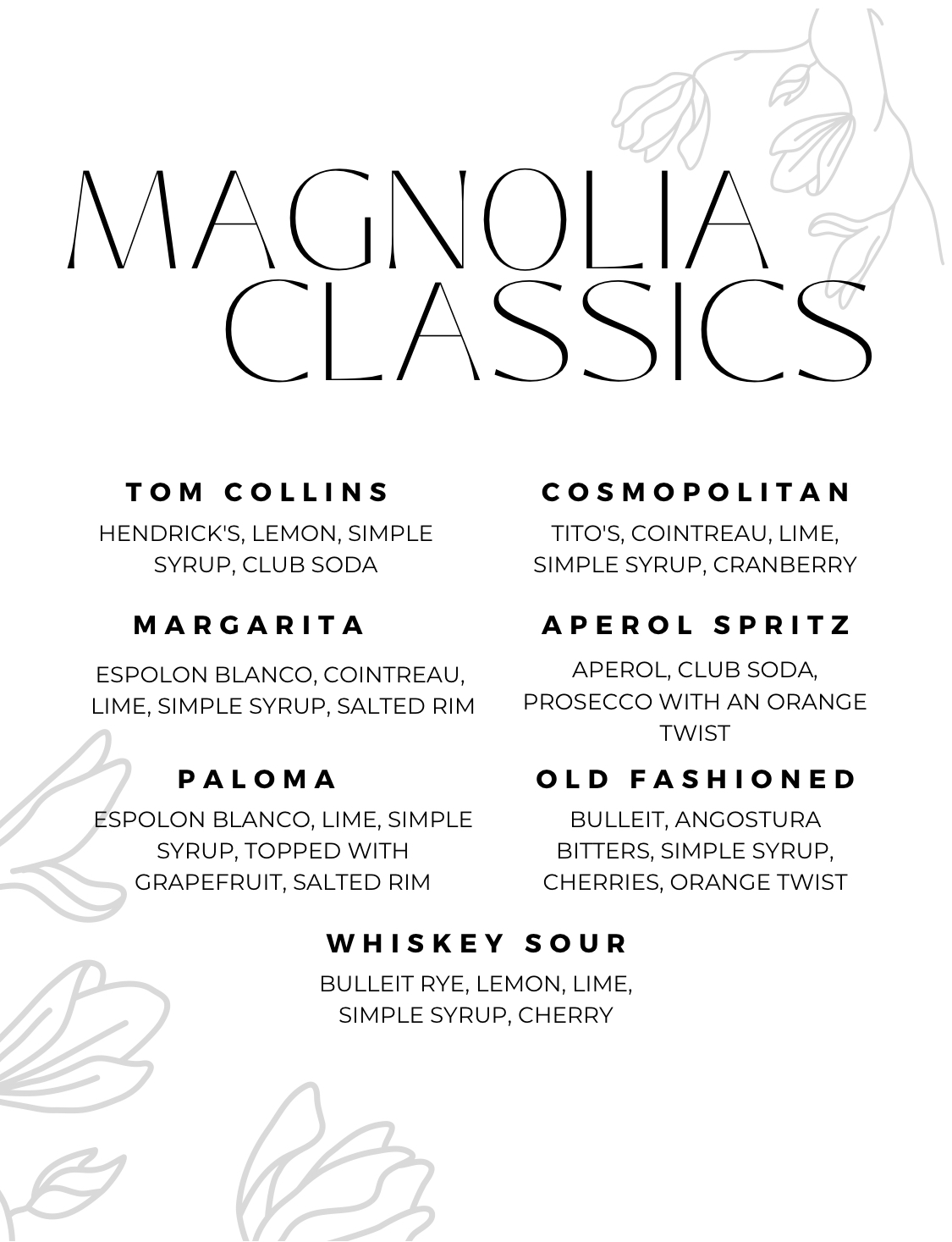 MAGNOLIA
CLASSICS

TOM COLLINS

HENDRICK'S, LEMON, SIMPLE SYRUP, CLUB SODA

MARGARITA

ESPOLON BLANCO, COINTREAU, LIME, SIMPLE SYRUP, SALTED RIM

PALOMA

ESPOLON BLANCO, LIME, SIMPLE SYRUP, TOPPED WITH GRAPEFRUIT, SALTED RIM

COSMOPOLITAN

TITO'S, COINTREAU, LIME, SIMPLE SYRUP, CRANBERRY

APEROL SPRITZ

APEROL, CLUB SODA, PROSECCO WITH AN ORANGE TWIST

OLD FASHIONED

BULLEIT, ANGOSTURA BITTERS, SIMPLE SYRUP, CHERRIES, ORANGE TWIST

WHISKEY SOUR

BULLEIT RYE, LEMON, LIME, SIMPLE SYRUP, CHERRY